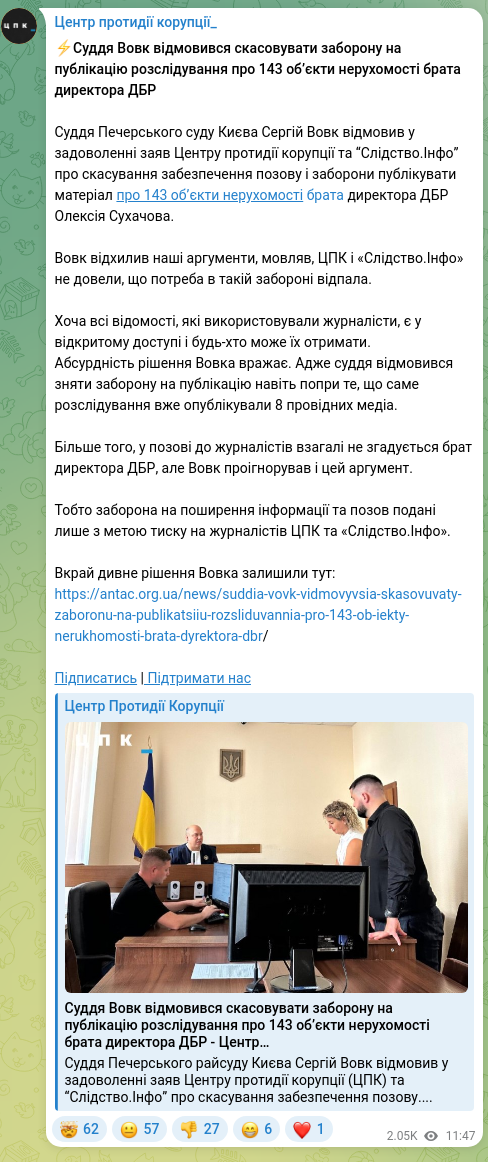 ЦПК

Центр протидії корупції_

⚡Суддя Вовк відмовився скасовувати заборону на публікацію розслідування про 143 об'єкти нерухомості брата директора ДБР

Суддя Печерського суду Києва Сергій Вовк відмовив у задоволенні заяв Центру протидії корупції та "Слідство.Інфо" про скасування забезпечення позову і заборони публікувати матеріал про 143 об'єкти нерухомості брата директора ДБР Олексія Сухачова.

Вовк відхилив наші аргументи, мовляв, ЦПК і «Слідство.Інфо» не довели, що потреба в такій забороні відпала.

Хоча всі відомості, які використовували журналісти, є у відкритому доступі і будь-хто може їх отримати.
Абсурдність рішення Вовка вражає. Адже суддя відмовився зняти заборону на публікацію навіть попри те, що саме розслідування вже опублікували 8 провідних медіа.

Більше того, у позові до журналістів взагалі не згадується брат директора ДБР, але Вовк проігнорував і цей аргумент.

Тобто заборона на поширення інформації та позов подані лише з метою тиску на журналістів ЦПК та «Слідство.Інфо».

Вкрай дивне рішення Вовка залишили тут:
https://antac.org.ua/news/suddia-vovk-vidmovyvsia-skasovuvaty-zaboronu-na-publikatsiiu-rozsliduvannia-pro-143-ob-iekty-nerukhomosti-brata-dyrektora-dbr/

Підписатись | Підтримати нас

Центр Протидії Корупції

ЦПК

Суддя Вовк відмовився скасовувати заборону на публікацію розслідування про 143 об'єкти нерухомості брата директора ДБР - Центр…
Суддя Печерського райсуду Києва Сергій Вовк відмовив у задоволенні заяв Центру протидії корупції (ЦПК) та "Слідство.Інфо" про скасування забезпечення позову....

🤯 62 😐 57 👎 27 😁 6 ❤️ 1 2.05K 11:47